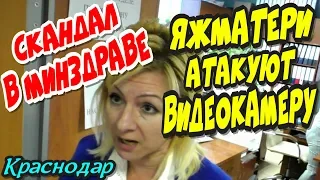 СКАНДАЛ В МИНЗДРАВЕ

ЯЖМАТЕРИ АТАКУЮТ ВИДЕОКАМЕРУ

Краснодар